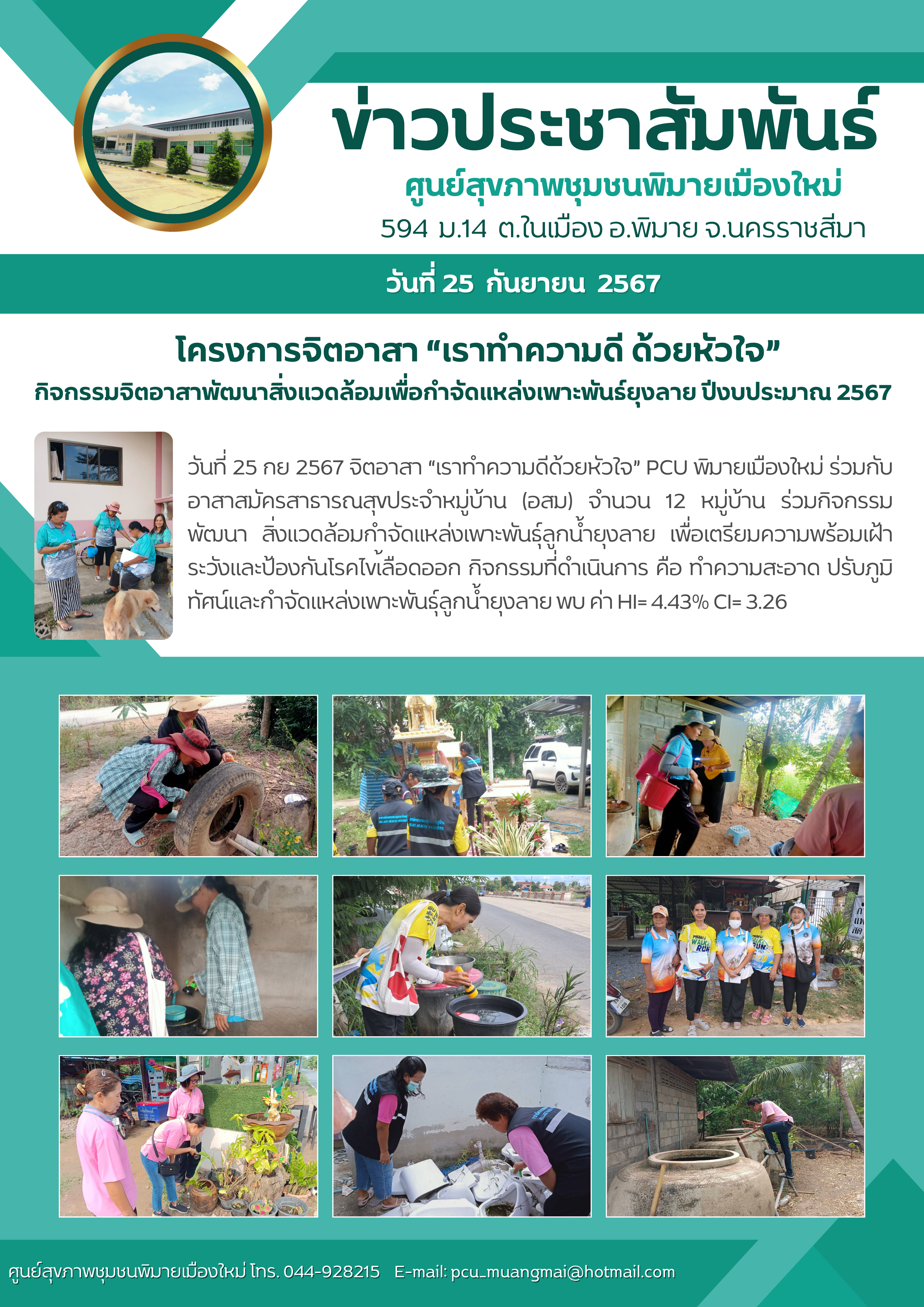 ข่าวประชาสัมพันธ์

ศูนย์สุขภาพชุมชนพิมายเมืองใหม่

594 ม.14 ต.ในเมือง อ.พิมาย จ.นครราชสีมา

วันที่ 25 กันยายน 2567

โครงการจิตอาสา "เราทำความดี ด้วยหัวใจ"

กิจกรรมจิตอาสาพัฒนาสิ่งแวดล้อมเพื่อกำจัดแหล่งเพาะพันธ์ยุงลาย ปีงบประมาณ 2567

วันที่ 25 กย 2567 จิตอาสา "เราทำความดีด้วยหัวใจ" PCU พิมายเมืองใหม่ ร่วมกับอาสาสมัครสาธารณสุขประจำหมู่บ้าน (อสม) จำนวน 12 หมู่บ้าน ร่วมกิจกรรมพัฒนา สิ่งแวดล้อมกำจัดแหล่งเพาะพันธุ์ลูกน้ำยุงลาย เพื่อเตรียมความพร้อมเฝ้าระวังและป้องกันโรคไข้เลือดออก กิจกรรมที่ดำเนินการ คือ ทำความสะอาด ปรับภูมิทัศน์และกำจัดแหล่งเพาะพันธุ์ลูกน้ำยุงลาย พบ ค่า HI= 4.43% CI= 3.26

ศูนย์สุขภาพชุมชนพิมายเมืองใหม่ โทร. 044-928215 E-mail: pcu_muangmai@hotmail.com